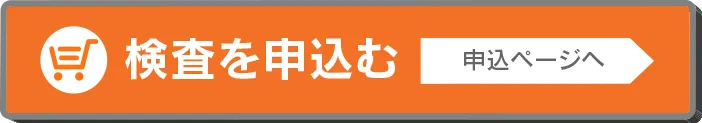 検査を申込む

申込ページへ